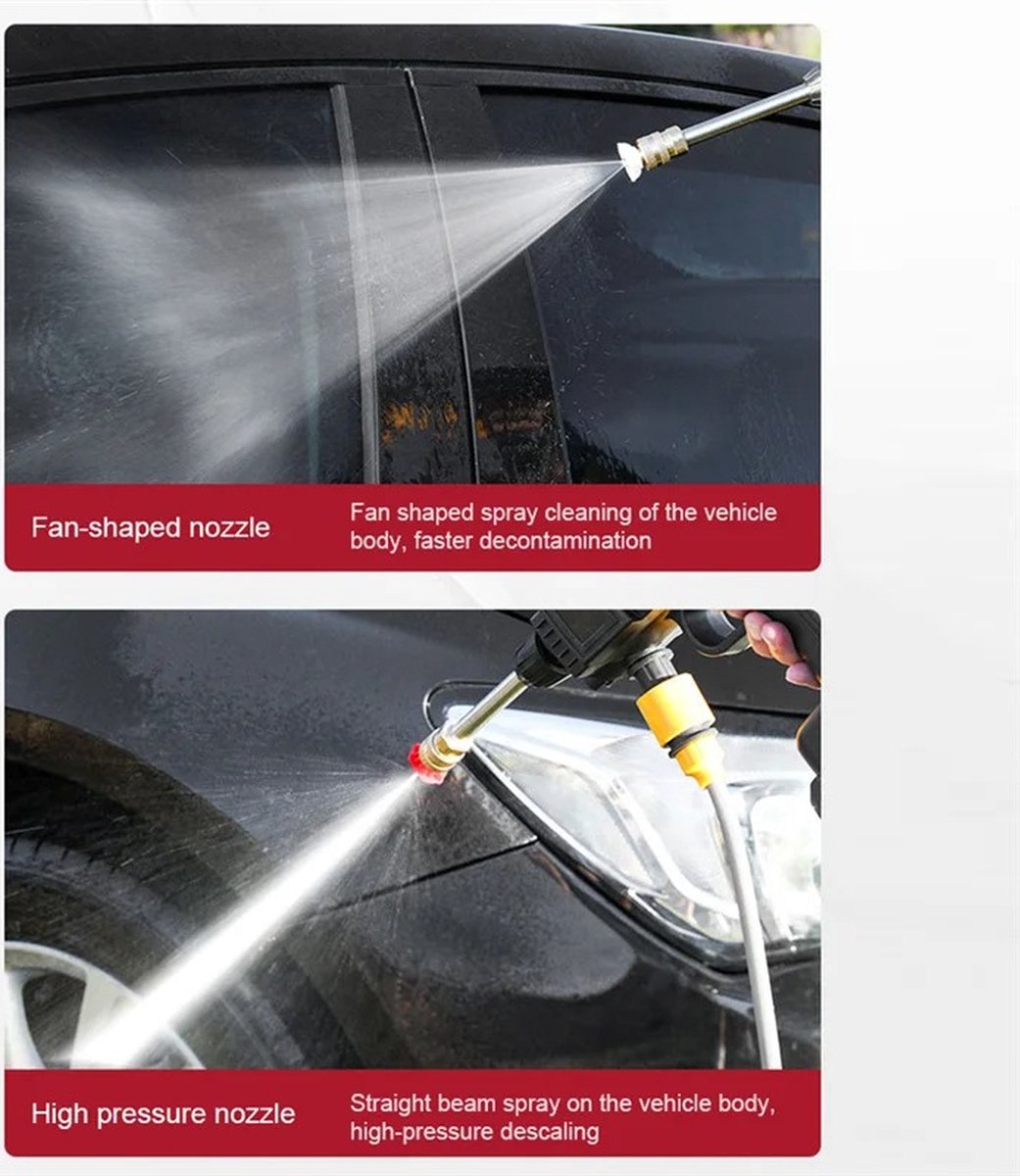 Fan-shaped nozzle

Fan shaped spray cleaning of the vehicle body, faster decontamination

High pressure nozzle

Straight beam spray on the vehicle body, high-pressure descaling